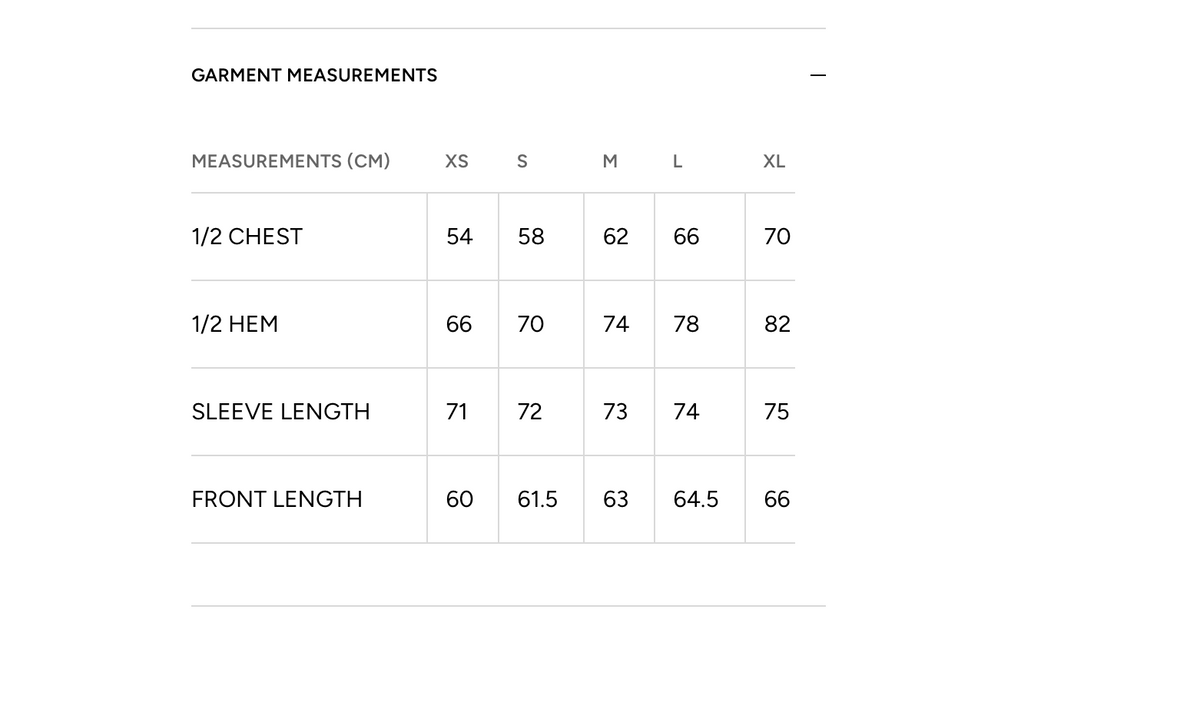 GARMENT MEASUREMENTS —

| MEASUREMENTS (CM) | XS | S | M | L | XL |
|---|---|---|---|---|---|
| 1/2 CHEST | 54 | 58 | 62 | 66 | 70 |
| 1/2 HEM | 66 | 70 | 74 | 78 | 82 |
| SLEEVE LENGTH | 71 | 72 | 73 | 74 | 75 |
| FRONT LENGTH | 60 | 61.5 | 63 | 64.5 | 66 |